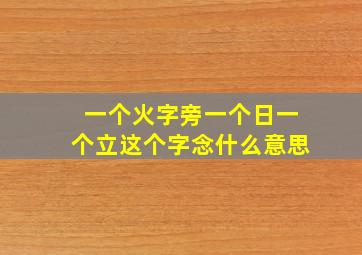 一个火字旁一个日一个立这个字念什么意思